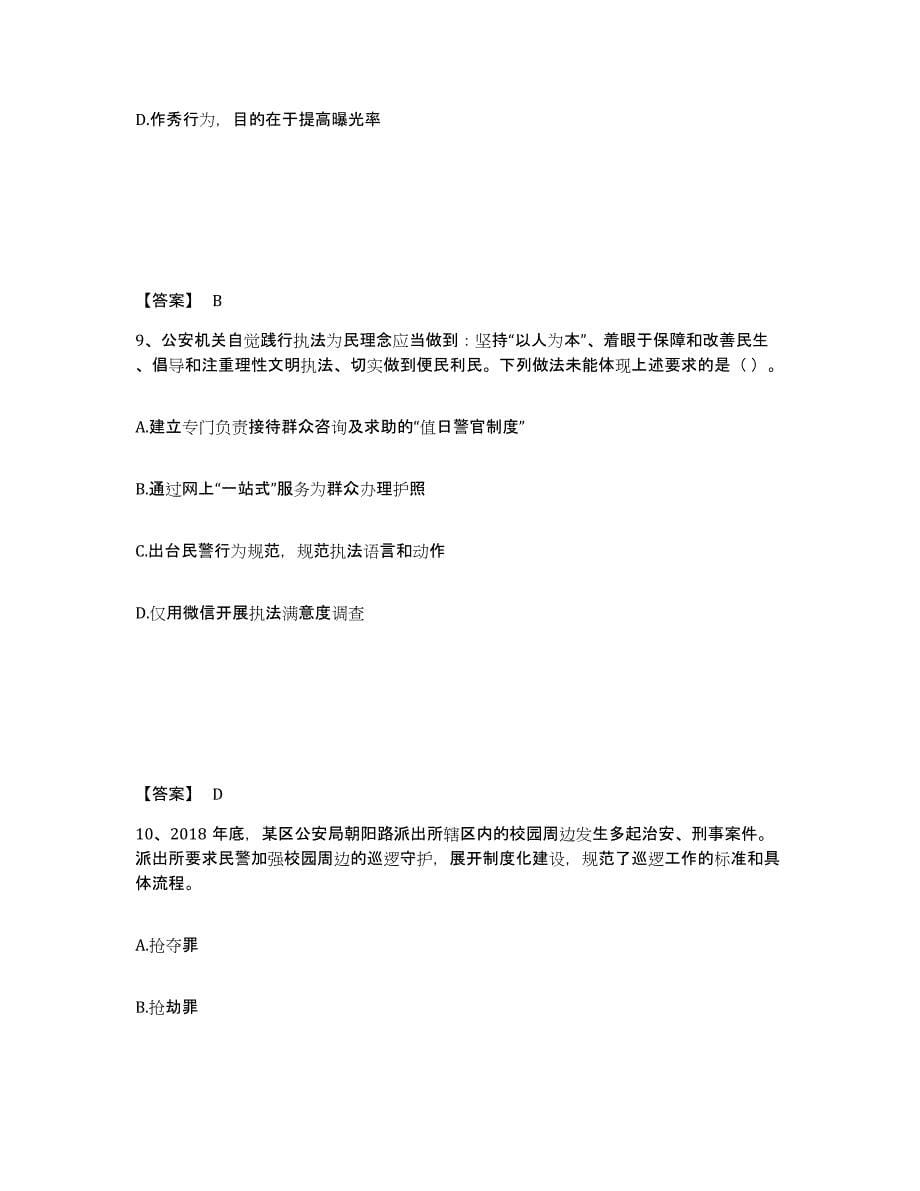 D.作秀行为，目的在于提高曝光率

【答案】 B

9、公安机关自觉践行执法为民理念应当做到：坚持“以人为本”、着眼于保障和改善民生、倡导和注重理性文明执法、切实做到便民利民。下列做法未能体现上述要求的是（ ）。

A.建立专门负责接待群众咨询及求助的“值日警官制度”

B.通过网上“一站式”服务为群众办理护照

C.出台民警行为规范，规范执法语言和动作

D.仅用微信开展执法满意度调查

【答案】 D

10、2018 年底，某区公安局朝阳路派出所辖区内的校园周边发生多起治安、刑事案件。派出所要求民警加强校园周边的巡逻守护，展开制度化建设，规范了巡逻工作的标准和具体流程。

A.抢夺罪

B.抢劫罪